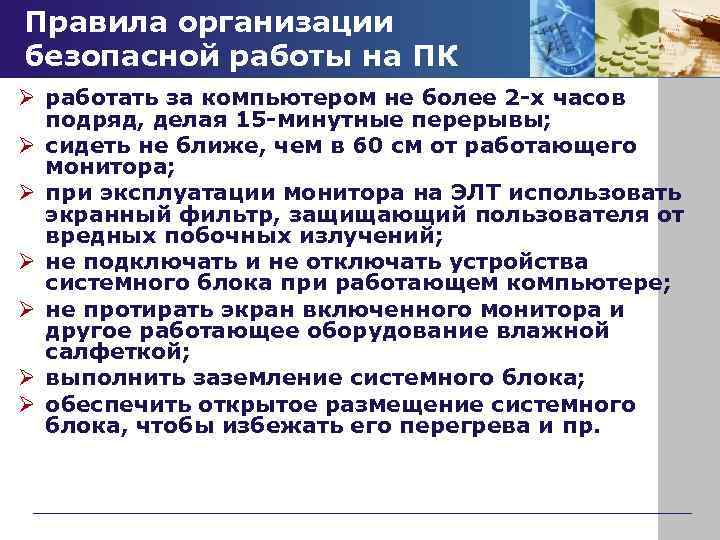 Правила организации безопасной работы на ПК

➢ работать за компьютером не более 2-х часов подряд, делая 15-минутные перерывы;
➢ сидеть не ближе, чем в 60 см от работающего монитора;
➢ при эксплуатации монитора на ЭЛТ использовать экранный фильтр, защищающий пользователя от вредных побочных излучений;
➢ не подключать и не отключать устройства системного блока при работающем компьютере;
➢ не протирать экран включенного монитора и другое работающее оборудование влажной салфеткой;
➢ выполнить заземление системного блока;
➢ обеспечить открытое размещение системного блока, чтобы избежать его перегрева и пр.